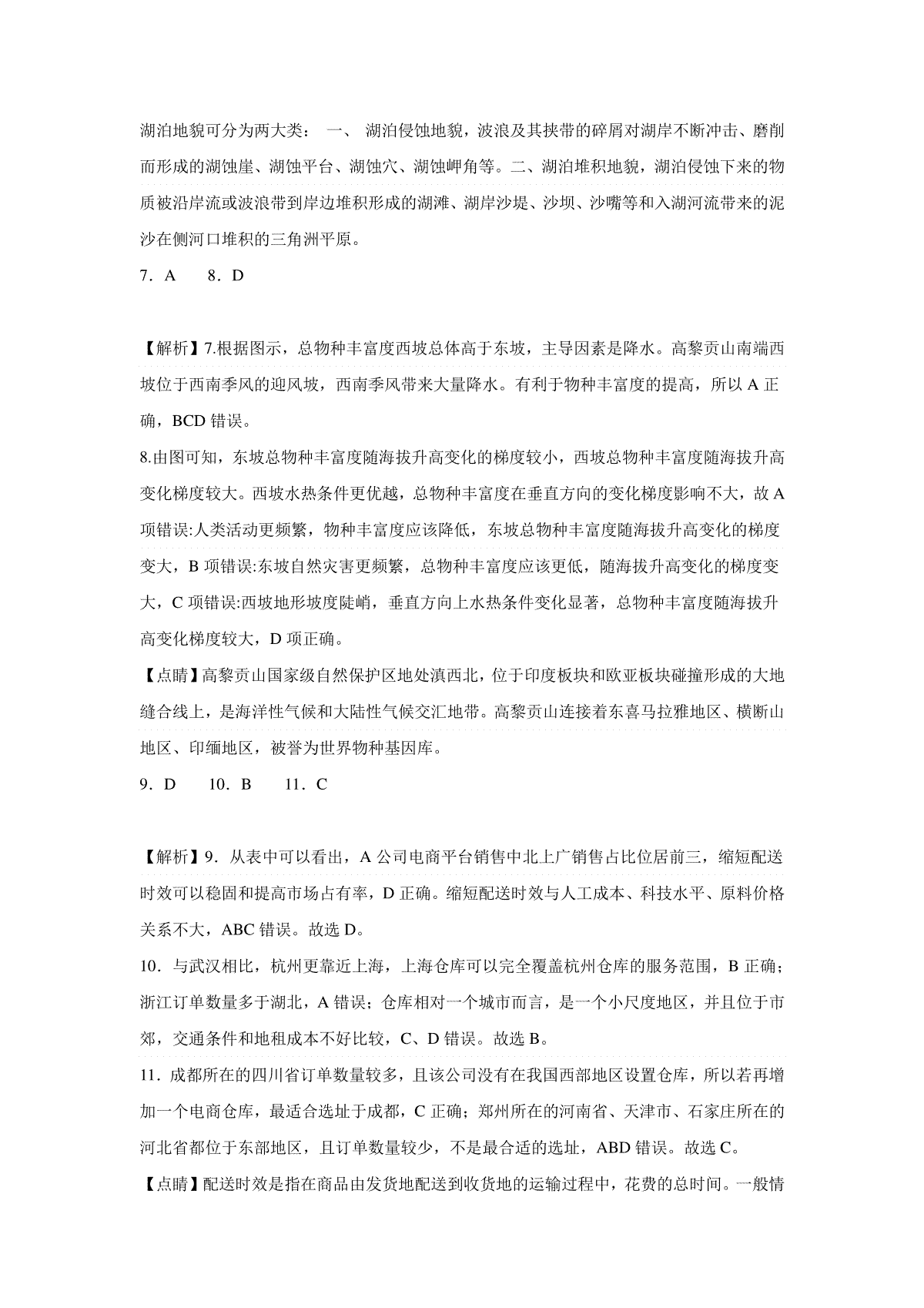 湖泊地貌可分为两大类： 一、 湖泊侵蚀地貌，波浪及其挟带的碎屑对湖岸不断冲击、磨削而形成的湖蚀崖、湖蚀平台、湖蚀穴、湖蚀岬角等。二、湖泊堆积地貌，湖泊侵蚀下来的物质被沿岸流或波浪带到岸边堆积形成的湖滩、湖岸沙堤、沙坝、沙嘴等和入湖河流带来的泥沙在侧河口堆积的三角洲平原。

7．A　　8．D

【解析】7.根据图示，总物种丰富度西坡总体高于东坡，主导因素是降水。高黎贡山南端西坡位于西南季风的迎风坡，西南季风带来大量降水。有利于物种丰富度的提高，所以 A 正确，BCD 错误。

8.由图可知，东坡总物种丰富度随海拔升高变化的梯度较小，西坡总物种丰富度随海拔升高变化梯度较大。西坡水热条件更优越，总物种丰富度在垂直方向的变化梯度影响不大，故 A 项错误:人类活动更频繁，物种丰富度应该降低，东坡总物种丰富度随海拔升高变化的梯度变大，B 项错误:东坡自然灾害更频繁，总物种丰富度应该更低，随海拔升高变化的梯度变大，C 项错误:西坡地形坡度陡峭，垂直方向上水热条件变化显著，总物种丰富度随海拔升高变化梯度较大，D 项正确。

【点睛】高黎贡山国家级自然保护区地处滇西北，位于印度板块和欧亚板块碰撞形成的大地缝合线上，是海洋性气候和大陆性气候交汇地带。高黎贡山连接着东喜马拉雅地区、横断山地区、印缅地区，被誉为世界物种基因库。

9．D　　10．B　　11．C

【解析】9．从表中可以看出，A 公司电商平台销售中北上广销售占比位居前三，缩短配送时效可以稳固和提高市场占有率，D 正确。缩短配送时效与人工成本、科技水平、原料价格关系不大，ABC 错误。故选 D。

10．与武汉相比，杭州更靠近上海，上海仓库可以完全覆盖杭州仓库的服务范围，B 正确；浙江订单数量多于湖北，A 错误；仓库相对一个城市而言，是一个小尺度地区，并且位于市郊，交通条件和地租成本不好比较，C、D 错误。故选 B。

11．成都所在的四川省订单数量较多，且该公司没有在我国西部地区设置仓库，所以若再增加一个电商仓库，最适合选址于成都，C 正确；郑州所在的河南省、天津市、石家庄所在的河北省都位于东部地区，且订单数量较少，不是最合适的选址，ABD 错误。故选 C。

【点睛】配送时效是指在商品由发货地配送到收货地的运输过程中，花费的总时间。一般情